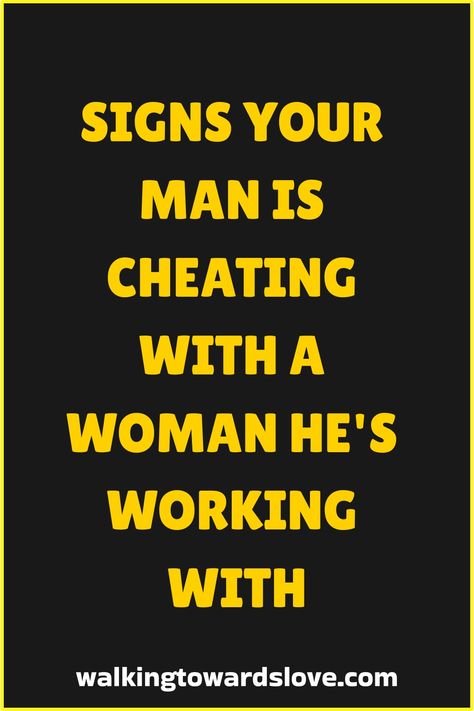 SIGNS YOUR MAN IS CHEATING WITH A WOMAN HE'S WORKING WITH

walkingtowardslove.com